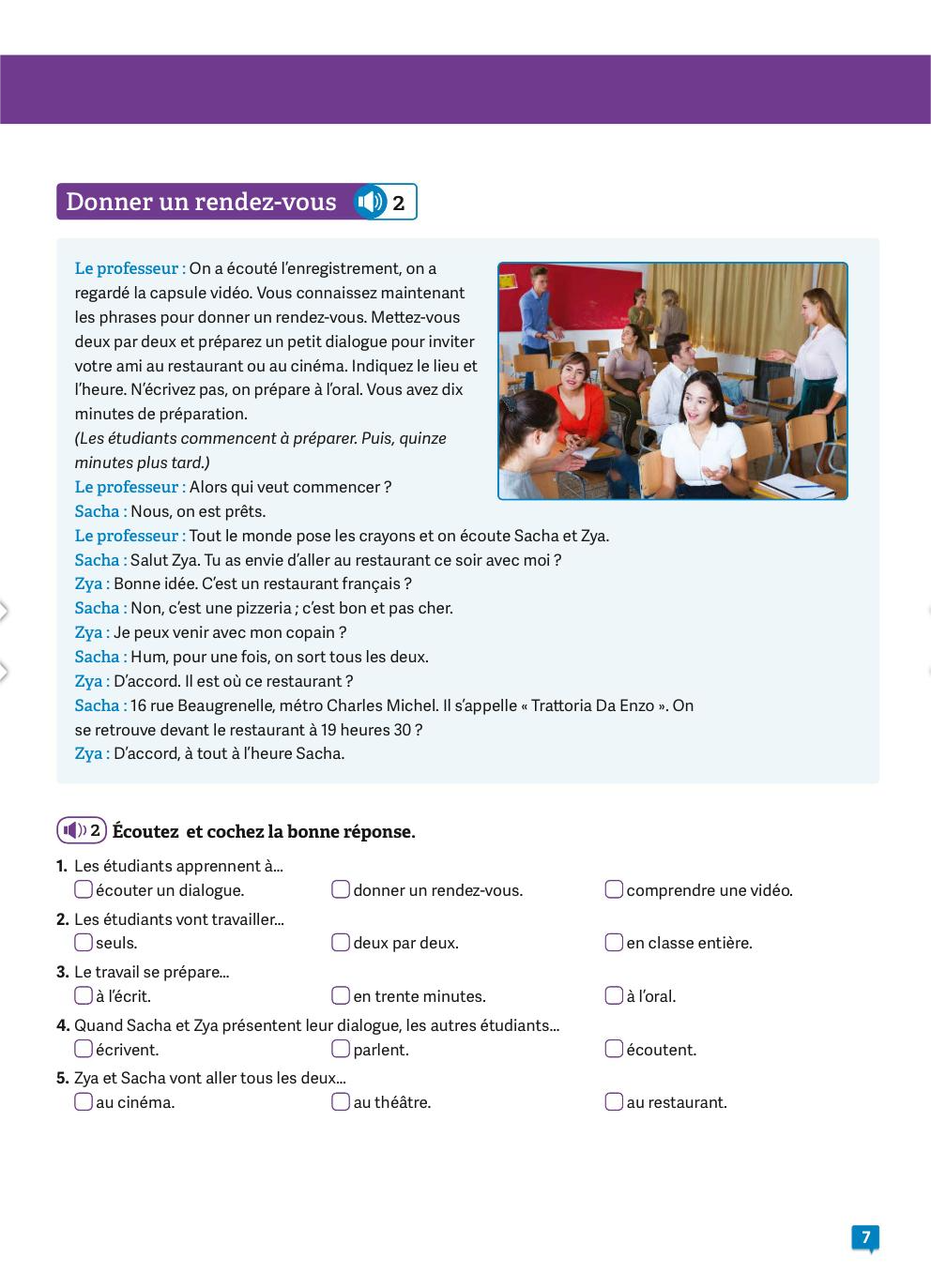 Donner un rendez-vous 2

Le professeur : On a écouté l'enregistrement, on a regardé la capsule vidéo. Vous connaissez maintenant les phrases pour donner un rendez-vous. Mettez-vous deux par deux et préparez un petit dialogue pour inviter votre ami au restaurant ou au cinéma. Indiquez le lieu et l'heure. N'écrivez pas, on prépare à l'oral. Vous avez dix minutes de préparation.
(Les étudiants commencent à préparer. Puis, quinze minutes plus tard.)
Le professeur : Alors qui veut commencer ?
Sacha : Nous, on est prêts.
Le professeur : Tout le monde pose les crayons et on écoute Sacha et Zya.
Sacha : Salut Zya. Tu as envie d'aller au restaurant ce soir avec moi ?
Zya : Bonne idée. C'est un restaurant français ?
Sacha : Non, c'est une pizzeria ; c'est bon et pas cher.
Zya : Je peux venir avec mon copain ?
Sacha : Hum, pour une fois, on sort tous les deux.
Zya : D'accord. Il est où ce restaurant ?
Sacha : 16 rue Beaugrenelle, métro Charles Michel. Il s'appelle « Trattoria Da Enzo ». On se retrouve devant le restaurant à 19 heures 30 ?
Zya : D'accord, à tout à l'heure Sacha.

2 Écoutez et cochez la bonne réponse.

1. Les étudiants apprennent à...
écouter un dialogue. donner un rendez-vous. comprendre une vidéo.
2. Les étudiants vont travailler...
seuls. deux par deux. en classe entière.
3. Le travail se prépare...
à l'écrit. en trente minutes. à l'oral.
4. Quand Sacha et Zya présentent leur dialogue, les autres étudiants...
écrivent. parlent. écoutent.
5. Zya et Sacha vont aller tous les deux...
au cinéma. au théâtre. au restaurant.

7